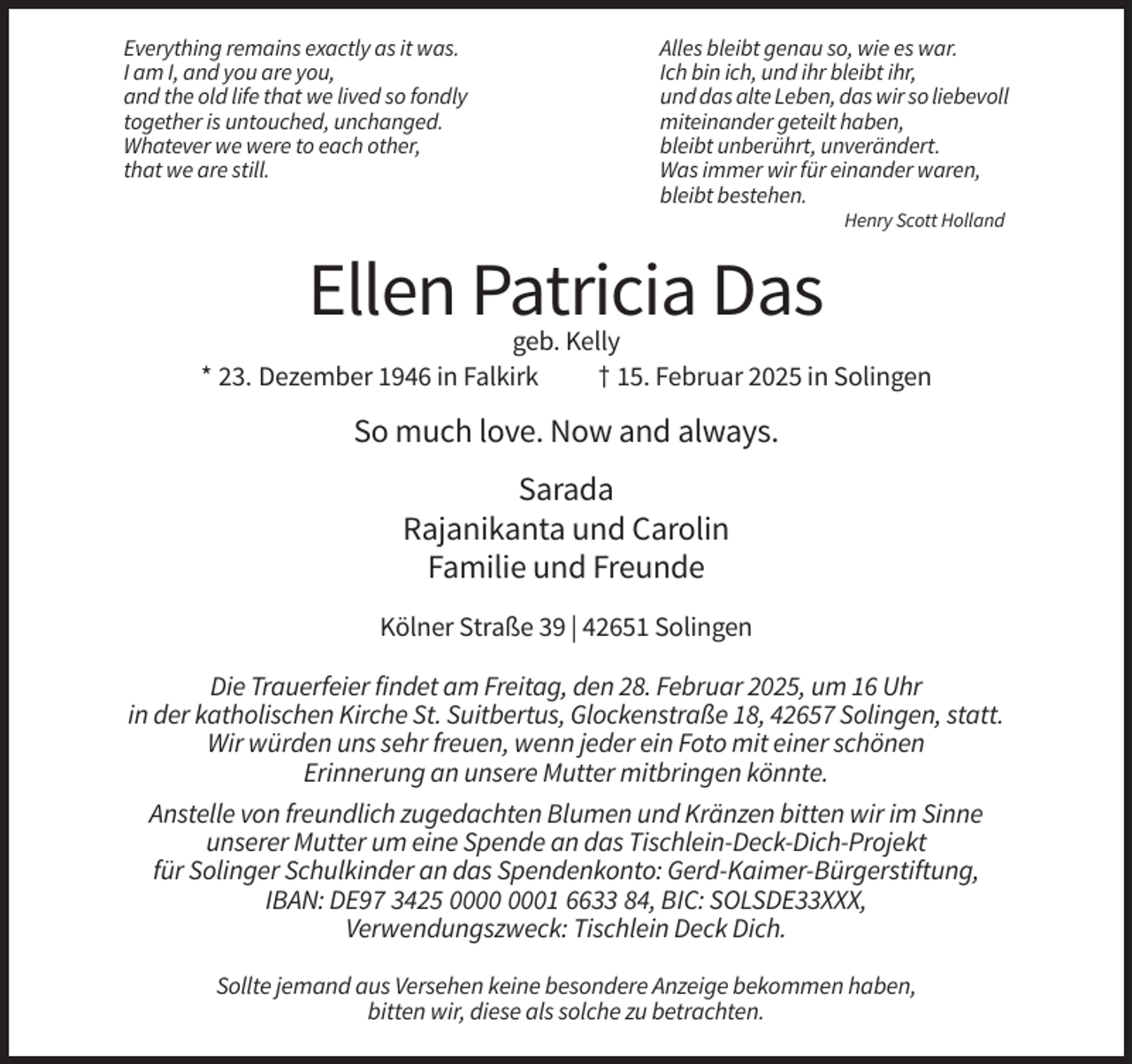 Everything remains exactly as it was.
I am I, and you are you,
and the old life that we lived so fondly
together is untouched, unchanged.
Whatever we were to each other,
that we are still.

Alles bleibt genau so, wie es war.
Ich bin ich, und ihr bleibt ihr,
und das alte Leben, das wir so liebevoll
miteinander geteilt haben,
bleibt unberührt, unverändert.
Was immer wir für einander waren,
bleibt bestehen.
Henry Scott Holland

Ellen Patricia Das
geb. Kelly
* 23. Dezember 1946 in Falkirk † 15. Februar 2025 in Solingen

So much love. Now and always.

Sarada
Rajanikanta und Carolin
Familie und Freunde

Kölner Straße 39 | 42651 Solingen

Die Trauerfeier findet am Freitag, den 28. Februar 2025, um 16 Uhr in der katholischen Kirche St. Suitbertus, Glockenstraße 18, 42657 Solingen, statt. Wir würden uns sehr freuen, wenn jeder ein Foto mit einer schönen Erinnerung an unsere Mutter mitbringen könnte.

Anstelle von freundlich zugedachten Blumen und Kränzen bitten wir im Sinne unserer Mutter um eine Spende an das Tischlein-Deck-Dich-Projekt für Solinger Schulkinder an das Spendenkonto: Gerd-Kaimer-Bürgerstiftung, IBAN: DE97 3425 0000 0001 6633 84, BIC: SOLSDE33XXX, Verwendungszweck: Tischlein Deck Dich.

Sollte jemand aus Versehen keine besondere Anzeige bekommen haben, bitten wir, diese als solche zu betrachten.